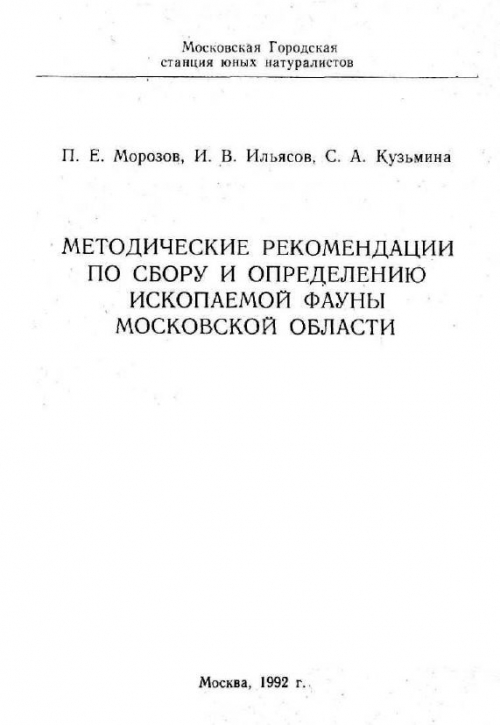 Московская Городская
станция юных натуралистов

П. Е. Морозов, И. В. Ильясов, С. А. Кузьмина

МЕТОДИЧЕСКИЕ РЕКОМЕНДАЦИИ
ПО СБОРУ И ОПРЕДЕЛЕНИЮ
ИСКОПАЕМОЙ ФАУНЫ
МОСКОВСКОЙ ОБЛАСТИ

Москва, 1992 г.